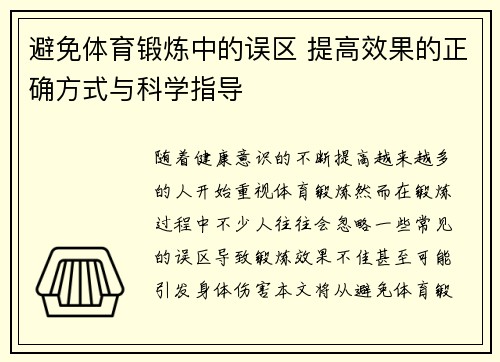 避免体育锻炼中的误区 提高效果的正确方式与科学指导

随着健康意识的不断提高越来越多的人开始重视体育锻炼然而在锻炼过程中不少人往往会忽略一些常见的误区导致锻炼效果不佳甚至可能引发身体伤害本文将从避免体育锻